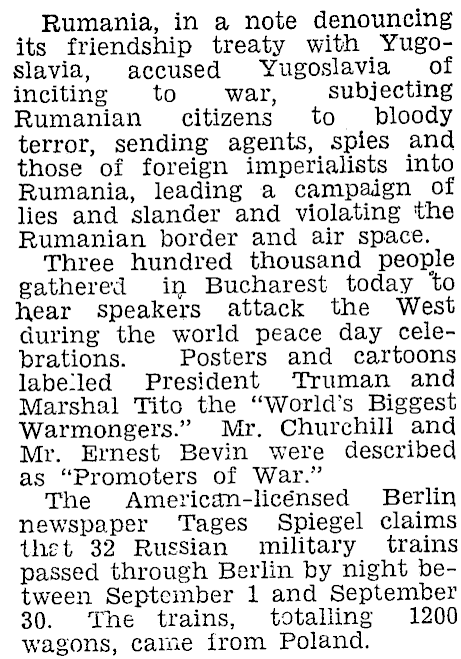 Rumania, in a note denouncing its friendship treaty with Yugoslavia, accused Yugoslavia of inciting to war, subjecting Rumanian citizens to bloody terror, sending agents, spies and those of foreign imperialists into Rumania, leading a campaign of lies and slander and violating the Rumanian border and air space.

Three hundred thousand people gathered in Bucharest today to hear speakers attack the West during the world peace day celebrations. Posters and cartoons labelled President Truman and Marshal Tito the "World's Biggest Warmongers." Mr. Churchill and Mr. Ernest Bevin were described as "Promoters of War."

The American-licensed Berlin newspaper Tages Spiegel claims that 32 Russian military trains passed through Berlin by night between September 1 and September 30. The trains, totalling 1200 wagons, came from Poland.